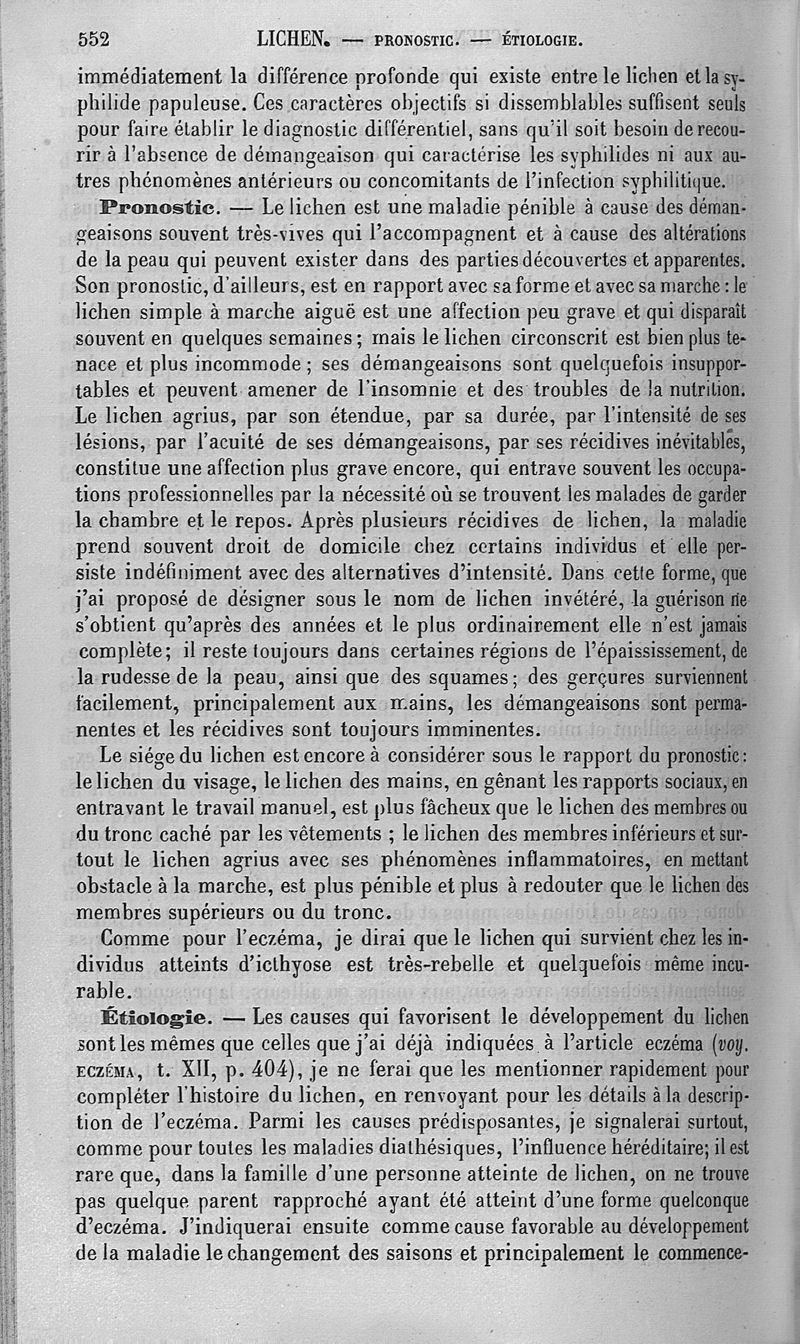 552 LICHEN. — PRONOSTIC. — ÉTIOLOGIE.

immédiatement la différence profonde qui existe entre le lichen et la syphilide papuleuse. Ces caractères objectifs si dissemblables suffisent seuls pour faire établir le diagnostic différentiel, sans qu'il soit besoin de recourir à l'absence de démangeaison qui caractérise les syphilides ni aux autres phénomènes antérieurs ou concomitants de l'infection syphilitique.

Pronostic. — Le lichen est une maladie pénible à cause des démangeaisons souvent très-vives qui l'accompagnent et à cause des altérations de la peau qui peuvent exister dans des parties découvertes et apparentes. Son pronostic, d'ailleurs, est en rapport avec sa forme et avec sa marche : le lichen simple à marche aiguë est une affection peu grave et qui disparaît souvent en quelques semaines ; mais le lichen circonscrit est bien plus tenace et plus incommode ; ses démangeaisons sont quelquefois insupportables et peuvent amener de l'insomnie et des troubles de la nutrition. Le lichen agrius, par son étendue, par sa durée, par l'intensité de ses lésions, par l'acuité de ses démangeaisons, par ses récidives inévitables, constitue une affection plus grave encore, qui entrave souvent les occupations professionnelles par la nécessité où se trouvent les malades de garder la chambre et le repos. Après plusieurs récidives de lichen, la maladie prend souvent droit de domicile chez certains individus et elle persiste indéfiniment avec des alternatives d'intensité. Dans cette forme, que j'ai proposé de désigner sous le nom de lichen invétéré, la guérison ne s'obtient qu'après des années et le plus ordinairement elle n'est jamais complète ; il reste toujours dans certaines régions de l'épaississement, de la rudesse de la peau, ainsi que des squames ; des gerçures surviennent facilement, principalement aux mains, les démangeaisons sont permanentes et les récidives sont toujours imminentes.

Le siége du lichen est encore à considérer sous le rapport du pronostic : le lichen du visage, le lichen des mains, en gênant les rapports sociaux, en entravant le travail manuel, est plus fâcheux que le lichen des membres ou du tronc caché par les vêtements ; le lichen des membres inférieurs et surtout le lichen agrius avec ses phénomènes inflammatoires, en mettant obstacle à la marche, est plus pénible et plus à redouter que le lichen des membres supérieurs ou du tronc.

Comme pour l'eczéma, je dirai que le lichen qui survient chez les individus atteints d'icthyose est très-rebelle et quelquefois même incurable.

Étiologie. — Les causes qui favorisent le développement du lichen sont les mêmes que celles que j'ai déjà indiquées à l'article eczéma (voy. ECZÉMA, t. XII, p. 404), je ne ferai que les mentionner rapidement pour compléter l'histoire du lichen, en renvoyant pour les détails à la description de l'eczéma. Parmi les causes prédisposantes, je signalerai surtout, comme pour toutes les maladies diathésiques, l'influence héréditaire; il est rare que, dans la famille d'une personne atteinte de lichen, on ne trouve pas quelque parent rapproché ayant été atteint d'une forme quelconque d'eczéma. J'indiquerai ensuite comme cause favorable au développement de la maladie le changement des saisons et principalement le commence-